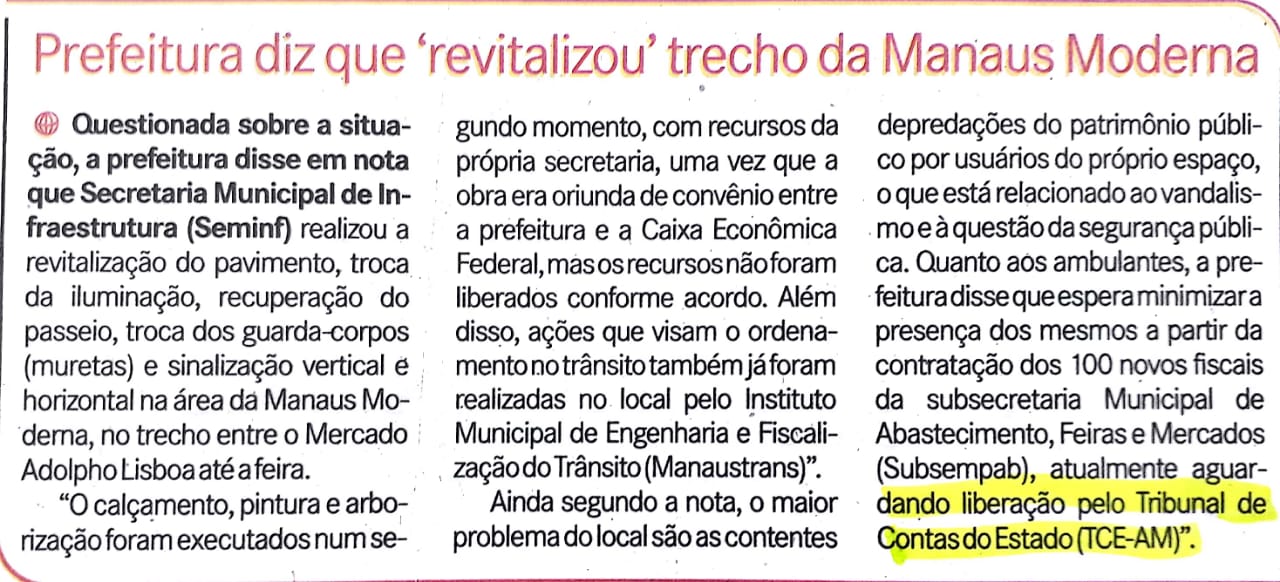 Prefeitura diz que 'revitalizou' trecho da Manaus Moderna

Questionada sobre a situação, a prefeitura disse em nota que Secretaria Municipal de Infraestrutura (Seminf) realizou a revitalização do pavimento, troca da iluminação, recuperação do passeio, troca dos guarda-corpos (muretas) e sinalização vertical e horizontal na área da Manaus Moderna, no trecho entre o Mercado Adolpho Lisboa até a feira.

"O calçamento, pintura e arborização foram executados num segundo momento, com recursos da própria secretaria, uma vez que a obra era oriunda de convênio entre a prefeitura e a Caixa Econômica Federal, mas os recursos não foram liberados conforme acordo. Além disso, ações que visam o ordenamento no trânsito também já foram realizadas no local pelo Instituto Municipal de Engenharia e Fiscalização do Trânsito (Manaustrans)".

Ainda segundo a nota, o maior problema do local são as contentes depredações do patrimônio público por usuários do próprio espaço, o que está relacionado ao vandalismo e à questão da segurança pública. Quanto aos ambulantes, a prefeitura disse que espera minimizar a presença dos mesmos a partir da contratação dos 100 novos fiscais da subsecretaria Municipal de Abastecimento, Feiras e Mercados (Subsempab), atualmente aguardando liberação pelo Tribunal de Contas do Estado (TCE-AM)".